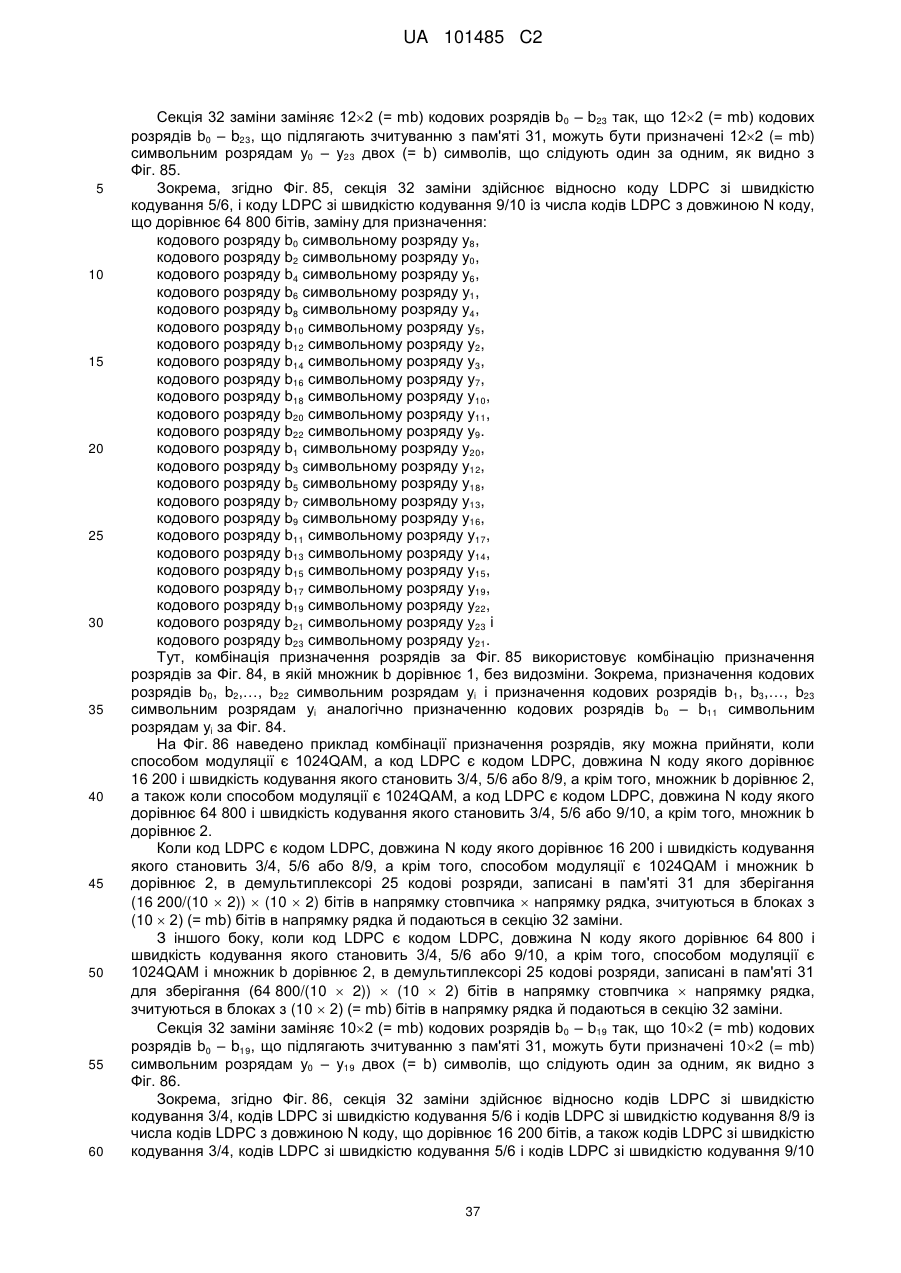 UA 101485 C2

Секція 32 заміни заміняє 12×2 (= mb) кодових розрядів $b_0$ – $b_{23}$ так, що 12×2 (= mb) кодових розрядів $b_0$ – $b_{23}$, що підлягають зчитуванню з пам'яті 31, можуть бути призначені 12×2 (= mb) символьним розрядам $y_0$ – $y_{23}$ двох (= b) символів, що слідують один за одним, як видно з Фіг. 85.

5 Зокрема, згідно Фіг. 85, секція 32 заміни здійснює відносно коду LDPC зі швидкістю кодування 5/6, і коду LDPC зі швидкістю кодування 9/10 із числа кодів LDPC з довжиною N коду, що дорівнює 64 800 бітів, заміну для призначення:
кодового розряду $b_0$ символьному розряду $y_8$,
кодового розряду $b_2$ символьному розряду $y_0$,
10 кодового розряду $b_4$ символьному розряду $y_6$,
кодового розряду $b_6$ символьному розряду $y_1$,
кодового розряду $b_8$ символьному розряду $y_4$,
кодового розряду $b_{10}$ символьному розряду $y_5$,
кодового розряду $b_{12}$ символьному розряду $y_2$,
15 кодового розряду $b_{14}$ символьному розряду $y_3$,
кодового розряду $b_{16}$ символьному розряду $y_7$,
кодового розряду $b_{18}$ символьному розряду $y_{10}$,
кодового розряду $b_{20}$ символьному розряду $y_{11}$,
кодового розряду $b_{22}$ символьному розряду $y_9$.
20 кодового розряду $b_1$ символьному розряду $y_{20}$,
кодового розряду $b_3$ символьному розряду $y_{12}$,
кодового розряду $b_5$ символьному розряду $y_{18}$,
кодового розряду $b_7$ символьному розряду $y_{13}$,
кодового розряду $b_9$ символьному розряду $y_{16}$,
25 кодового розряду $b_{11}$ символьному розряду $y_{17}$,
кодового розряду $b_{13}$ символьному розряду $y_{14}$,
кодового розряду $b_{15}$ символьному розряду $y_{15}$,
кодового розряду $b_{17}$ символьному розряду $y_{19}$,
кодового розряду $b_{19}$ символьному розряду $y_{22}$,
30 кодового розряду $b_{21}$ символьному розряду $y_{23}$ і
кодового розряду $b_{23}$ символьному розряду $y_{21}$.

Тут, комбінація призначення розрядів за Фіг. 85 використовує комбінацію призначення розрядів за Фіг. 84, в якій множник b дорівнює 1, без видозміни. Зокрема, призначення кодових розрядів $b_0$, $b_2$,…, $b_{22}$ символьним розрядам $y_i$ і призначення кодових розрядів $b_1$, $b_3$,…, $b_{23}$
35 символьним розрядам $y_i$ аналогічно призначенню кодових розрядів $b_0$ – $b_{11}$ символьним розрядам $y_i$ за Фіг. 84.

На Фіг. 86 наведено приклад комбінації призначення розрядів, яку можна прийняти, коли способом модуляції є 1024QAM, а код LDPC є кодом LDPC, довжина N коду якого дорівнює 16 200 і швидкість кодування якого становить 3/4, 5/6 або 8/9, а крім того, множник b дорівнює 2,
40 а також коли способом модуляції є 1024QAM, а код LDPC є кодом LDPC, довжина N коду якого дорівнює 64 800 і швидкість кодування якого становить 3/4, 5/6 або 9/10, а крім того, множник b дорівнює 2.

Коли код LDPC є кодом LDPC, довжина N коду якого дорівнює 16 200 і швидкість кодування якого становить 3/4, 5/6 або 8/9, а крім того, способом модуляції є 1024QAM і множник b
45 дорівнює 2, в демультиплексорі 25 кодові розряди, записані в пам'яті 31 для зберігання (16 200/(10 × 2)) × (10 × 2) бітів в напрямку стовпчика × напрямку рядка, зчитуються в блоках з (10 × 2) (= mb) бітів в напрямку рядка й подаються в секцію 32 заміни.

З іншого боку, коли код LDPC є кодом LDPC, довжина N коду якого дорівнює 64 800 і швидкість кодування якого становить 3/4, 5/6 або 9/10, а крім того, способом модуляції є
50 1024QAM і множник b дорівнює 2, в демультиплексорі 25 кодові розряди, записані в пам'яті 31 для зберігання (64 800/(10 × 2)) × (10 × 2) бітів в напрямку стовпчика × напрямку рядка, зчитуються в блоках з (10 × 2) (= mb) бітів в напрямку рядка й подаються в секцію 32 заміни.

Секція 32 заміни заміняє 10×2 (= mb) кодових розрядів $b_0$ – $b_{19}$ так, що 10×2 (= mb) кодових розрядів $b_0$ – $b_{19}$, що підлягають зчитуванню з пам'яті 31, можуть бути призначені 10×2 (= mb)
55 символьним розрядам $y_0$ – $y_{19}$ двох (= b) символів, що слідують один за одним, як видно з Фіг. 86.

Зокрема, згідно Фіг. 86, секція 32 заміни здійснює відносно кодів LDPC зі швидкістю кодування 3/4, кодів LDPC зі швидкістю кодування 5/6 і кодів LDPC зі швидкістю кодування 8/9 із числа кодів LDPC з довжиною N коду, що дорівнює 16 200 бітів, а також кодів LDPC зі швидкістю
60 кодування 3/4, кодів LDPC зі швидкістю кодування 5/6 і кодів LDPC зі швидкістю кодування 9/10

37